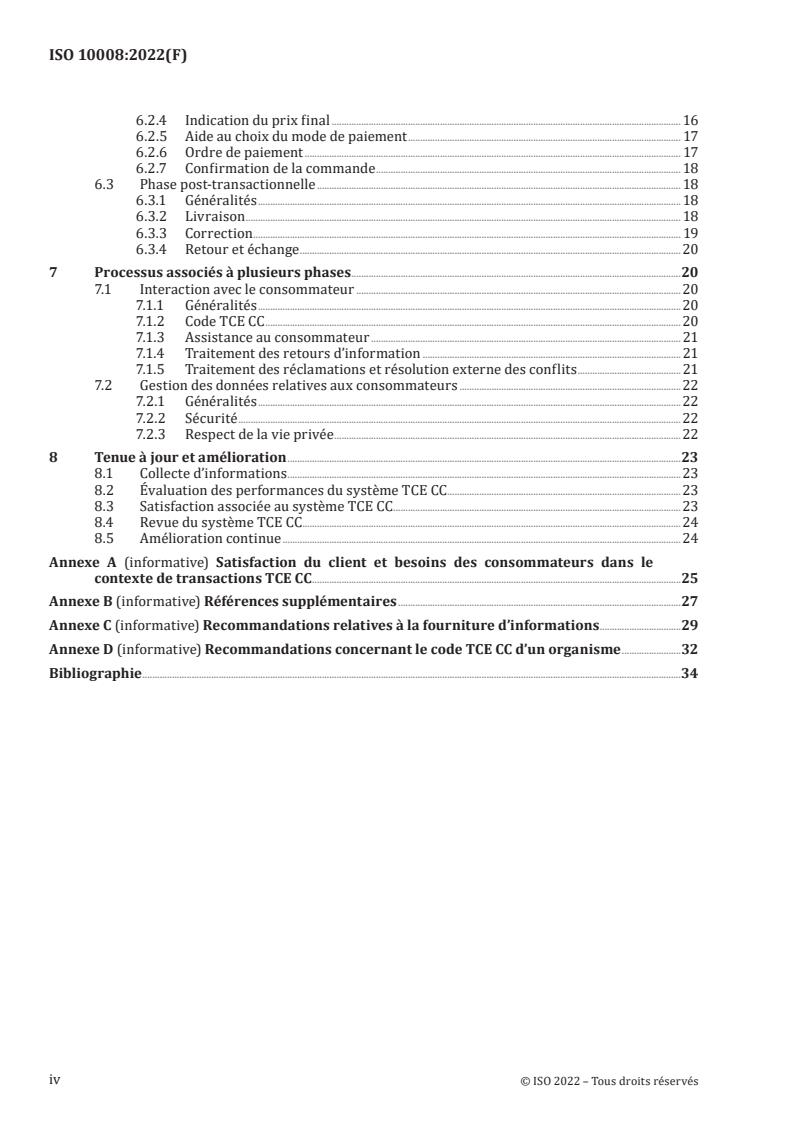 ISO 10008:2022(F)

6.2.4 Indication du prix final 16
6.2.5 Aide au choix du mode de paiement 17
6.2.6 Ordre de paiement 17
6.2.7 Confirmation de la commande 18
6.3 Phase post-transactionnelle 18
6.3.1 Généralités 18
6.3.2 Livraison 18
6.3.3 Correction 19
6.3.4 Retour et échange 20

7 Processus associés à plusieurs phases 20
7.1 Interaction avec le consommateur 20
7.1.1 Généralités 20
7.1.2 Code TCE CC 20
7.1.3 Assistance au consommateur 21
7.1.4 Traitement des retours d'information 21
7.1.5 Traitement des réclamations et résolution externe des conflits 21
7.2 Gestion des données relatives aux consommateurs 22
7.2.1 Généralités 22
7.2.2 Sécurité 22
7.2.3 Respect de la vie privée 22

8 Tenue à jour et amélioration 23
8.1 Collecte d'informations 23
8.2 Évaluation des performances du système TCE CC 23
8.3 Satisfaction associée au système TCE CC 23
8.4 Revue du système TCE CC 24
8.5 Amélioration continue 24

Annexe A (informative) Satisfaction du client et besoins des consommateurs dans le contexte de transactions TCE CC 25

Annexe B (informative) Références supplémentaires 27

Annexe C (informative) Recommandations relatives à la fourniture d'informations 29

Annexe D (informative) Recommandations concernant le code TCE CC d'un organisme 32

Bibliographie 34

iv © ISO 2022 – Tous droits réservés